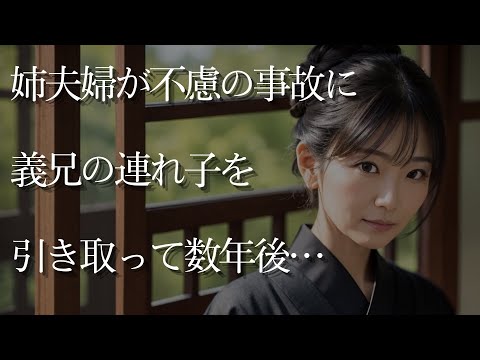 姉夫婦が不慮の事故に

義兄の連れ子を

引き取って数年後…